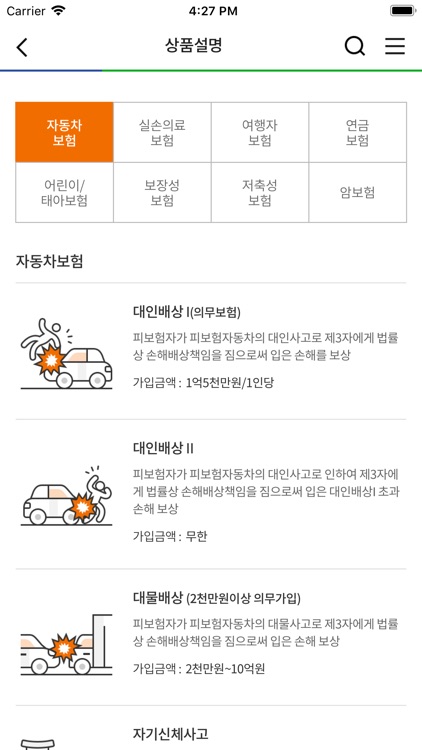 Carrier 4:27 PM

상품설명

| 자동차 보험 | 실손의료 보험 | 여행자 보험 | 연금 보험 |
|---|---|---|---|
| 어린이/ 태아보험 | 보장성 보험 | 저축성 보험 | 암보험 |

자동차보험

대인배상 I(의무보험)
피보험자가 피보험자동차의 대인사고로 제3자에게 법률상 손해배상책임을 짐으로써 입은 손해를 보상
가입금액 : 1억5천만원/1인당

대인배상 II
피보험자가 피보험자동차의 대인사고로 인하여 제3자에게 법률상 손해배상책임을 짐으로써 입은 대인배상I 초과 손해 보상
가입금액 : 무한

대물배상 (2천만원이상 의무가입)
피보험자가 피보험자동차의 대물사고로 제3자에게 법률상 손해배상책임을 짐으로써 입은 손해 보상
가입금액 : 2천만원~10억원

자기신체사고